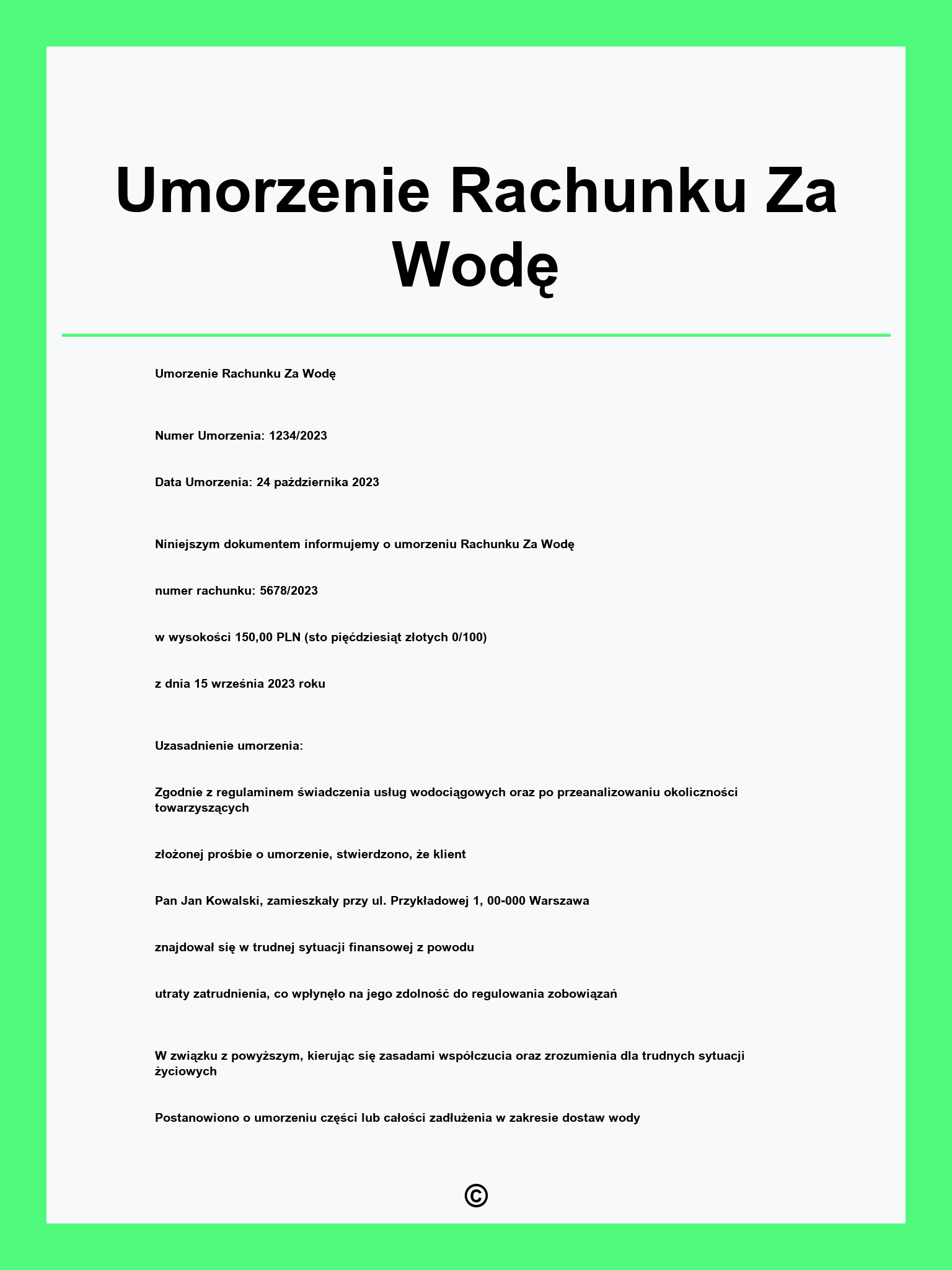 Umorzenie Rachunku Za Wodę

Umorzenie Rachunku Za Wodę

Numer Umorzenia: 1234/2023

Data Umorzenia: 24 października 2023

Niniejszym dokumentem informujemy o umorzeniu Rachunku Za Wodę

numer rachunku: 5678/2023

w wysokości 150,00 PLN (sto pięćdziesiąt złotych 0/100)

z dnia 15 września 2023 roku

Uzasadnienie umorzenia:

Zgodnie z regulaminem świadczenia usług wodociągowych oraz po przeanalizowaniu okoliczności towarzyszących

złożonej prośbie o umorzenie, stwierdzono, że klient

Pan Jan Kowalski, zamieszkały przy ul. Przykładowej 1, 00-000 Warszawa

znajdował się w trudnej sytuacji finansowej z powodu

utraty zatrudnienia, co wpłynęło na jego zdolność do regulowania zobowiązań

W związku z powyższym, kierując się zasadami współczucia oraz zrozumienia dla trudnych sytuacji życiowych

Postanowiono o umorzeniu części lub całości zadłużenia w zakresie dostaw wody

©